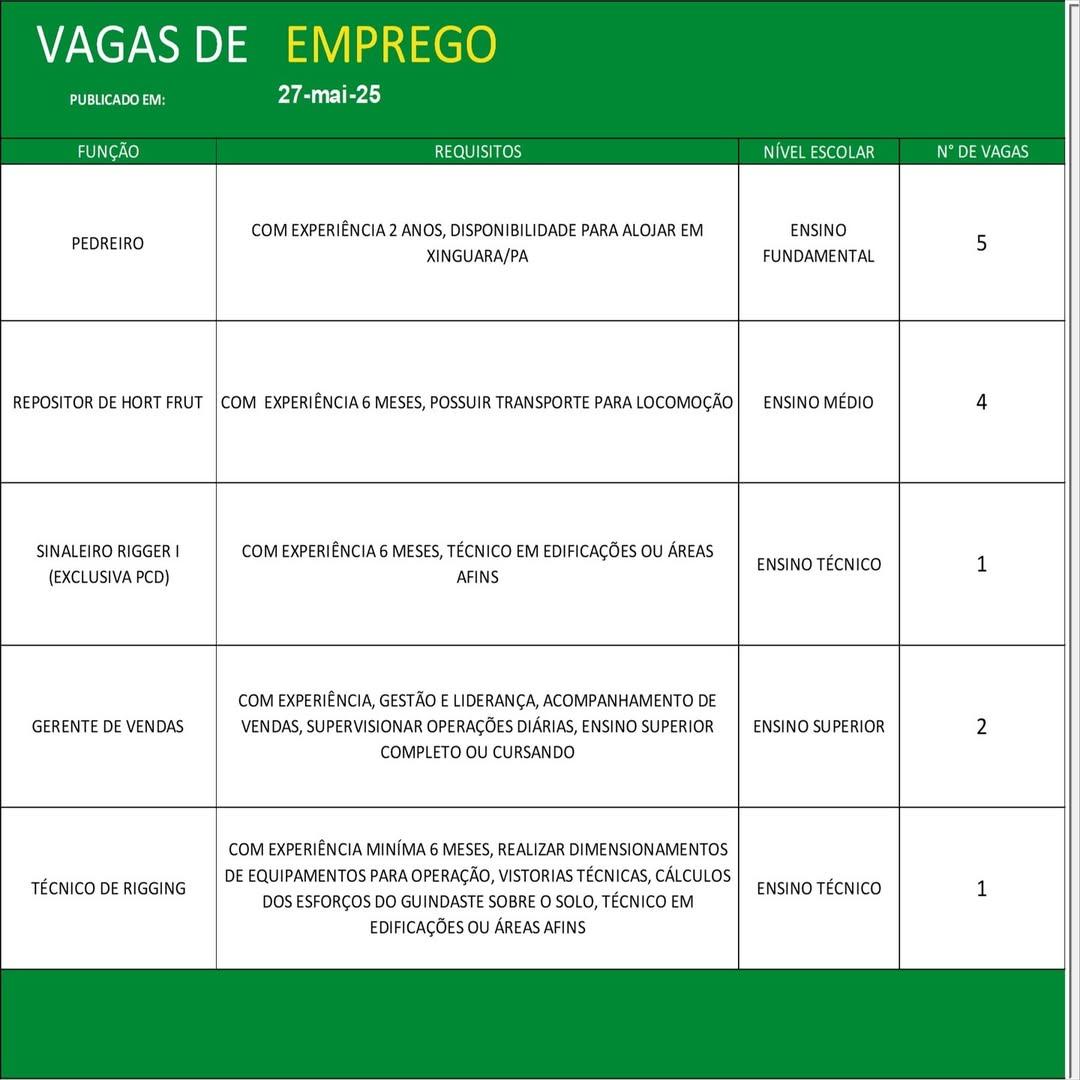 VAGAS DE EMPREGO

PUBLICADO EM: 27-mai-25

| FUNÇÃO | REQUISITOS | NÍVEL ESCOLAR | N° DE VAGAS |
|---|---|---|---|
| PEDREIRO | COM EXPERIÊNCIA 2 ANOS, DISPONIBILIDADE PARA ALOJAR EM XINGUARA/PA | ENSINO FUNDAMENTAL | 5 |
| REPOSITOR DE HORT FRUT | COM EXPERIÊNCIA 6 MESES, POSSUIR TRANSPORTE PARA LOCOMOÇÃO | ENSINO MÉDIO | 4 |
| SINALEIRO RIGGER I (EXCLUSIVA PCD) | COM EXPERIÊNCIA 6 MESES, TÉCNICO EM EDIFICAÇÕES OU ÁREAS AFINS | ENSINO TÉCNICO | 1 |
| GERENTE DE VENDAS | COM EXPERIÊNCIA, GESTÃO E LIDERANÇA, ACOMPANHAMENTO DE VENDAS, SUPERVISIONAR OPERAÇÕES DIÁRIAS, ENSINO SUPERIOR COMPLETO OU CURSANDO | ENSINO SUPERIOR | 2 |
| TÉCNICO DE RIGGING | COM EXPERIÊNCIA MINÍMA 6 MESES, REALIZAR DIMENSIONAMENTOS DE EQUIPAMENTOS PARA OPERAÇÃO, VISTORIAS TÉCNICAS, CÁLCULOS DOS ESFORÇOS DO GUINDASTE SOBRE O SOLO, TÉCNICO EM EDIFICAÇÕES OU ÁREAS AFINS | ENSINO TÉCNICO | 1 |